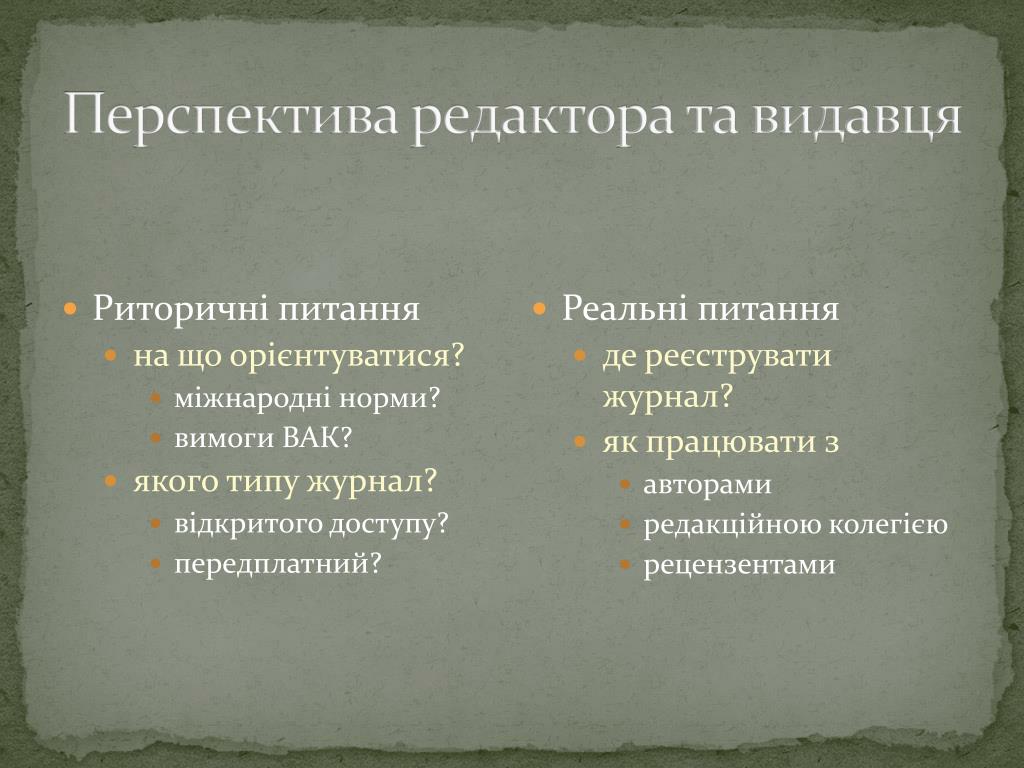 Перспектива редактора та видавця

Риторичні питання
на що орієнтуватися?
міжнародні норми?
вимоги ВАК?
якого типу журнал?
відкритого доступу?
передплатний?

Реальні питання
де реєструвати журнал?
як працювати з
авторами
редакційною колегією
рецензентами